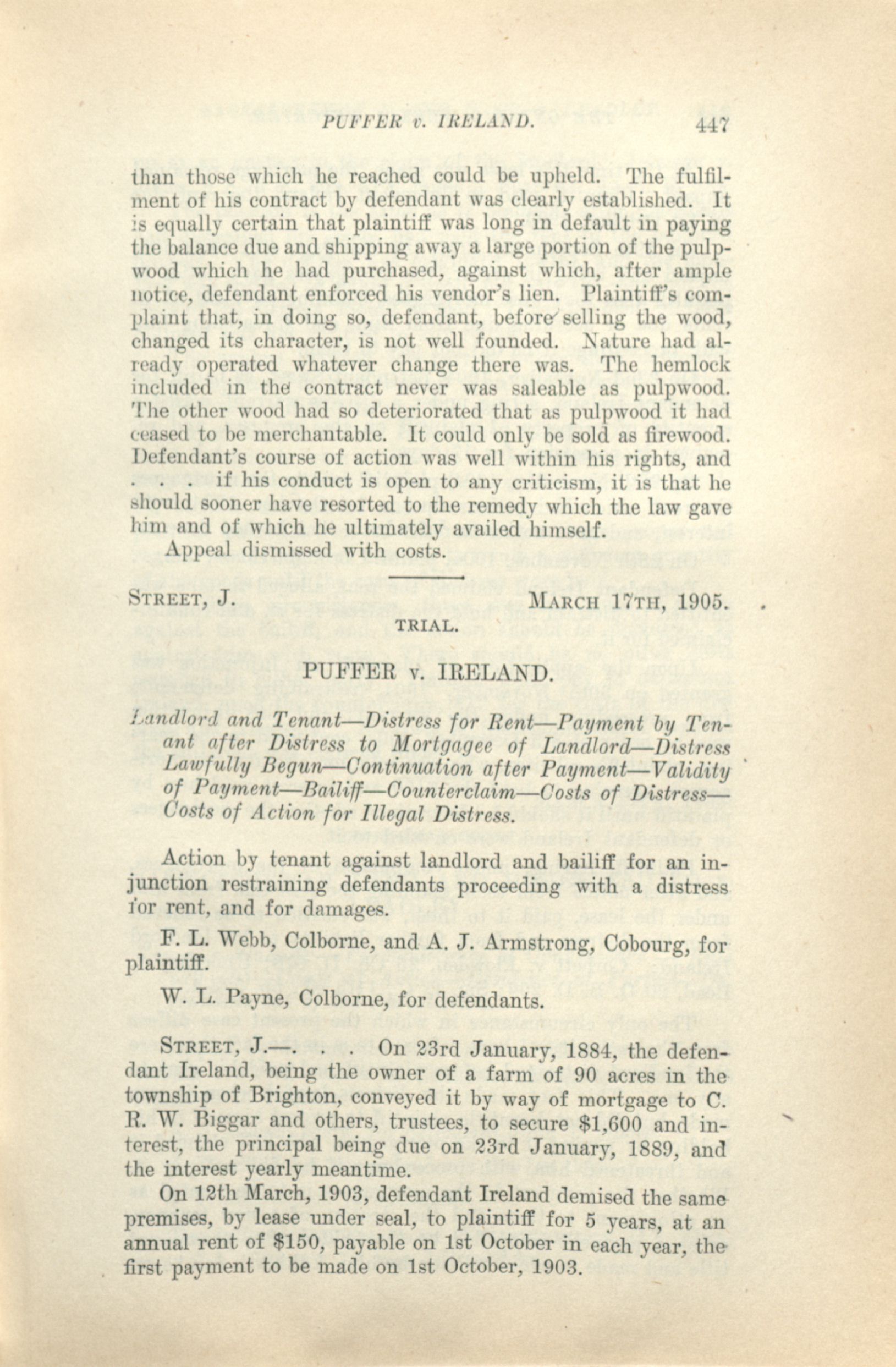 PUFFER v. IRELAND. 447

than those which he reached could be upheld. The fulfilment of his contract by defendant was clearly established. It is equally certain that plaintiff was long in default in paying the balance due and shipping away a large portion of the pulpwood which he had purchased, against which, after ample notice, defendant enforced his vendor's lien. Plaintiff's complaint that, in doing so, defendant, before selling the wood, changed its character, is not well founded. Nature had already operated whatever change there was. The hemlock included in the contract never was saleable as pulpwood. The other wood had so deteriorated that as pulpwood it had ceased to be merchantable. It could only be sold as firewood. Defendant's course of action was well within his rights, and . . . if his conduct is open to any criticism, it is that he should sooner have resorted to the remedy which the law gave him and of which he ultimately availed himself.

Appeal dismissed with costs.

STREET, J. MARCH 17TH, 1905.

TRIAL.

PUFFER v. IRELAND.

Landlord and Tenant—Distress for Rent—Payment by Tenant after Distress to Mortgagee of Landlord—Distress Lawfully Begun—Continuation after Payment—Validity of Payment—Bailiff—Counterclaim—Costs of Distress—Costs of Action for Illegal Distress.

Action by tenant against landlord and bailiff for an injunction restraining defendants proceeding with a distress for rent, and for damages.

F. L. Webb, Colborne, and A. J. Armstrong, Cobourg, for plaintiff.

W. L. Payne, Colborne, for defendants.

STREET, J.—. . . On 23rd January, 1884, the defendant Ireland, being the owner of a farm of 90 acres in the township of Brighton, conveyed it by way of mortgage to C. R. W. Biggar and others, trustees, to secure $1,600 and interest, the principal being due on 23rd January, 1889, and the interest yearly meantime.

On 12th March, 1903, defendant Ireland demised the same premises, by lease under seal, to plaintiff for 5 years, at an annual rent of $150, payable on 1st October in each year, the first payment to be made on 1st October, 1903.